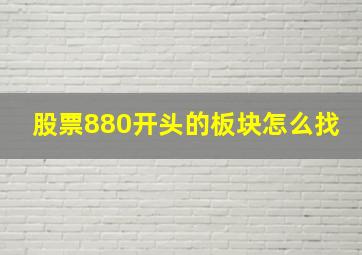 股票880开头的板块怎么找